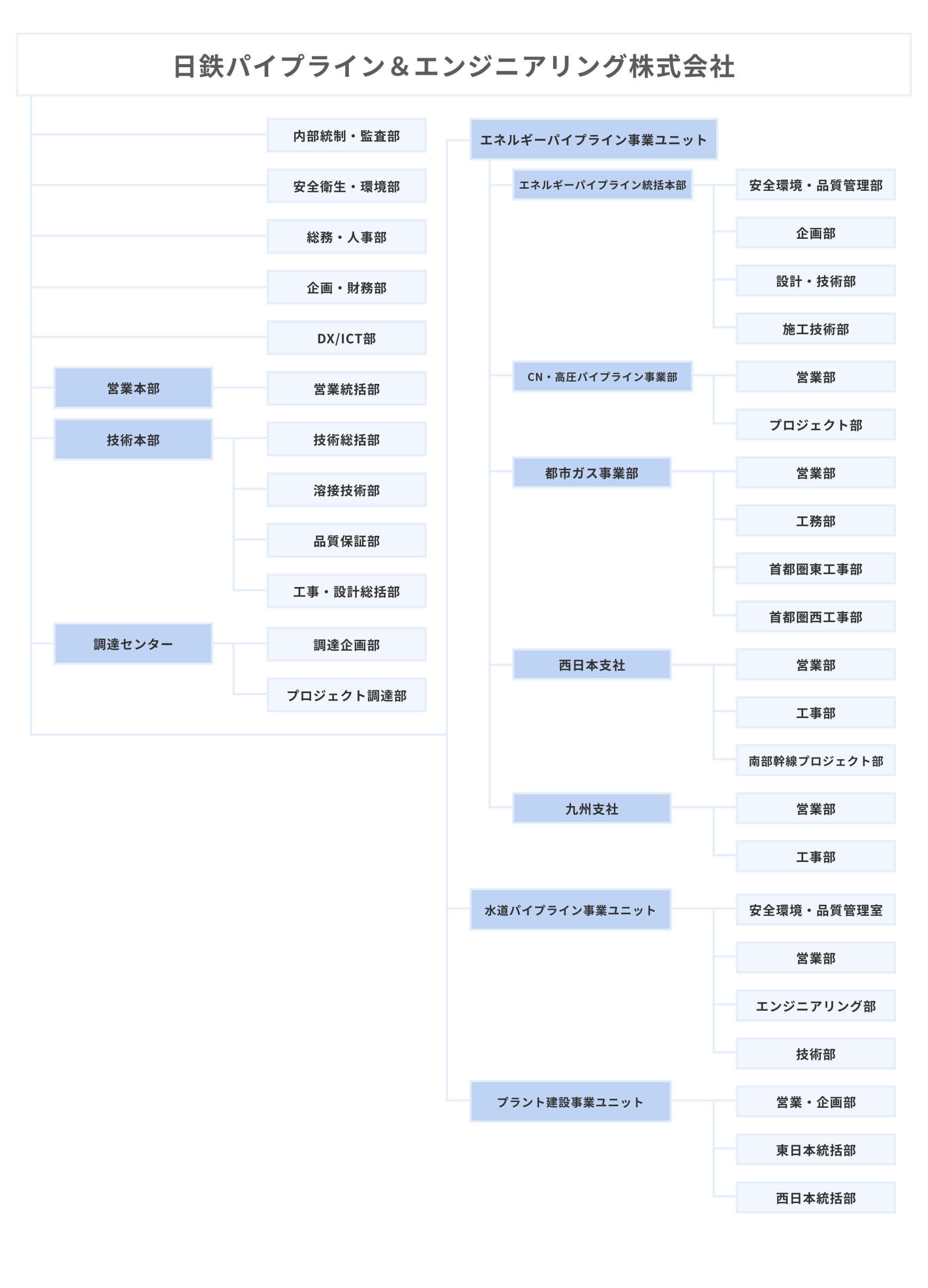 日鉄パイプライン＆エンジニアリング株式会社

内部統制・監査部
安全衛生・環境部
総務・人事部
企画・財務部
DX/ICT部

営業本部
営業統括部

技術本部
技術総括部
溶接技術部
品質保証部
工事・設計総括部

調達センター
調達企画部
プロジェクト調達部

エネルギーパイプライン事業ユニット

エネルギーパイプライン統括本部
安全環境・品質管理部
企画部
設計・技術部
施工技術部

CN・高圧パイプライン事業部
営業部
プロジェクト部

都市ガス事業部
営業部
工務部
首都圏東工事部
首都圏西工事部

西日本支社
営業部
工事部
南部幹線プロジェクト部

九州支社
営業部
工事部

水道パイプライン事業ユニット
安全環境・品質管理室
営業部
エンジニアリング部
技術部

プラント建設事業ユニット
営業・企画部
東日本統括部
西日本統括部